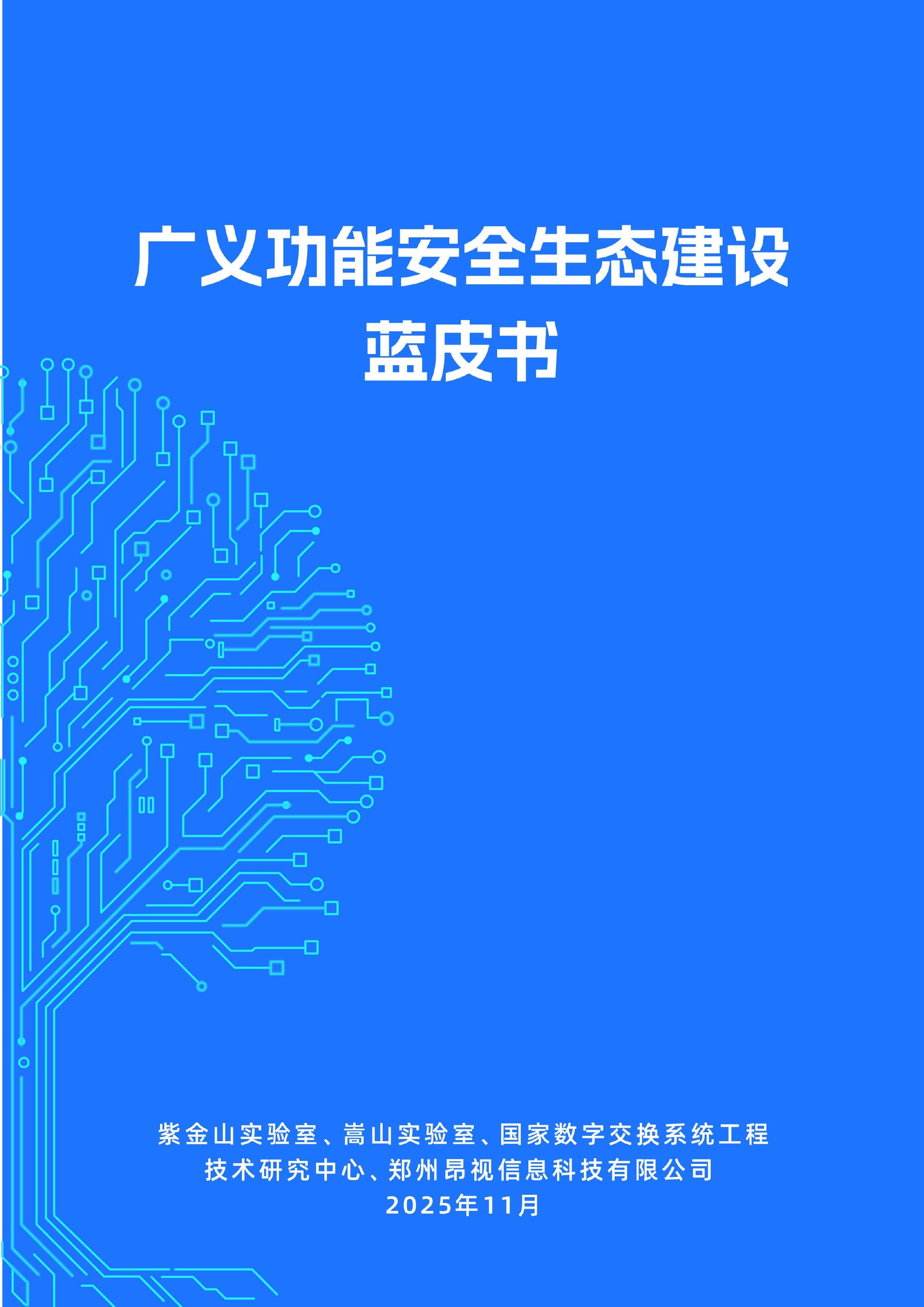 广义功能安全生态建设
蓝皮书

紫金山实验室、嵩山实验室、国家数字交换系统工程技术研究中心、郑州昂视信息科技有限公司
2025年11月